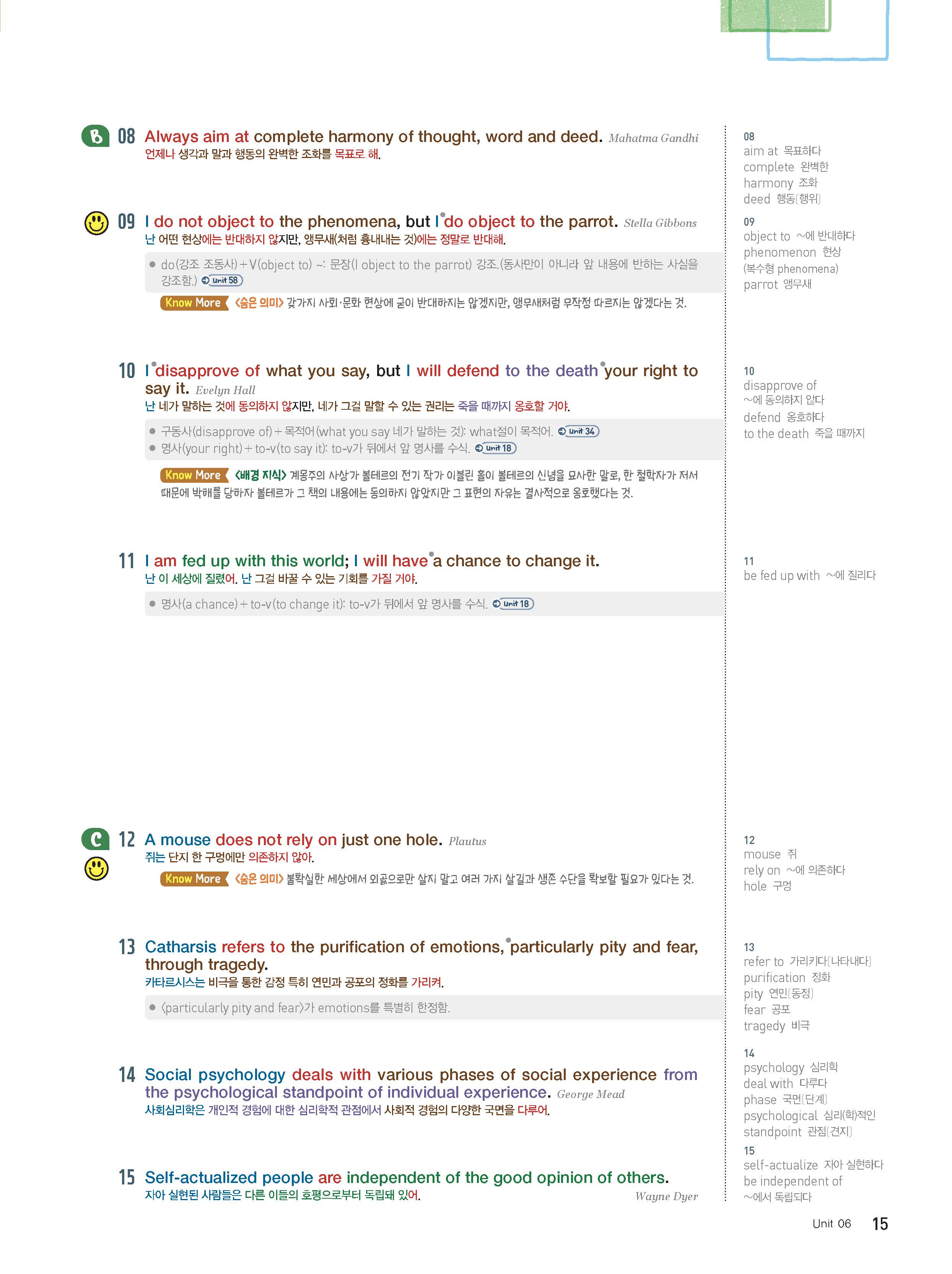 B 08 Always aim at complete harmony of thought, word and deed. Mahatma Gandhi
언제나 생각과 말과 행동의 완벽한 조화를 목표로 해.

09 I do not object to the phenomena, but I do object to the parrot. Stella Gibbons
난 어떤 현상에는 반대하지 않지만, 앵무새(처럼 흉내내는 것)에는 정말로 반대해.

• do(강조 조동사)+V(object to) ~: 문장(I object to the parrot) 강조.(동사만이 아니라 앞 내용에 반하는 사실을 강조함.) Unit 58

Know More <숨은 의미> 갖가지 사회·문화 현상에 굳이 반대하지는 않겠지만, 앵무새처럼 무작정 따르지는 않겠다는 것.

10 I disapprove of what you say, but I will defend to the death your right to say it. Evelyn Hall
난 네가 말하는 것에 동의하지 않지만, 네가 그걸 말할 수 있는 권리는 죽을 때까지 옹호할 거야.

• 구동사(disapprove of)+목적어(what you say 네가 말하는 것): what절이 목적어. Unit 34
• 명사(your right)+to-v(to say it): to-v가 뒤에서 앞 명사를 수식. Unit 18

Know More <배경 지식> 계몽주의 사상가 볼테르의 전기 작가 이블린 홀이 볼테르의 신념을 묘사한 말로, 한 철학자가 저서 때문에 박해를 당하자 볼테르가 그 책의 내용에는 동의하지 않았지만 그 표현의 자유는 결사적으로 옹호했다는 것.

11 I am fed up with this world; I will have a chance to change it.
난 이 세상에 질렸어. 난 그걸 바꿀 수 있는 기회를 가질 거야.

• 명사(a chance)+to-v(to change it): to-v가 뒤에서 앞 명사를 수식. Unit 18

C 12 A mouse does not rely on just one hole. Plautus
쥐는 단지 한 구멍에만 의존하지 않아.

Know More <숨은 의미> 불확실한 세상에서 외곬으로만 살지 말고 여러 가지 살길과 생존 수단을 확보할 필요가 있다는 것.

13 Catharsis refers to the purification of emotions, particularly pity and fear, through tragedy.
카타르시스는 비극을 통한 감정 특히 연민과 공포의 정화를 가리켜.

• <particularly pity and fear>가 emotions를 특별히 한정함.

14 Social psychology deals with various phases of social experience from the psychological standpoint of individual experience. George Mead
사회심리학은 개인적 경험에 대한 심리학적 관점에서 사회적 경험의 다양한 국면을 다루어.

15 Self-actualized people are independent of the good opinion of others.
자아 실현된 사람들은 다른 이들의 호평으로부터 독립돼 있어.
Wayne Dyer

08
aim at 목표하다
complete 완벽한
harmony 조화
deed 행동[행위]

09
object to ~에 반대하다
phenomenon 현상
(복수형 phenomena)
parrot 앵무새

10
disapprove of
~에 동의하지 않다
defend 옹호하다
to the death 죽을 때까지

11
be fed up with ~에 질리다

12
mouse 쥐
rely on ~에 의존하다
hole 구멍

13
refer to 가리키다[나타내다]
purification 정화
pity 연민[동정]
fear 공포
tragedy 비극

14
psychology 심리학
deal with 다루다
phase 국면[단계]
psychological 심리(학)적인
standpoint 관점[견지]

15
self-actualize 자아 실현하다
be independent of
~에서 독립되다

Unit 06 15